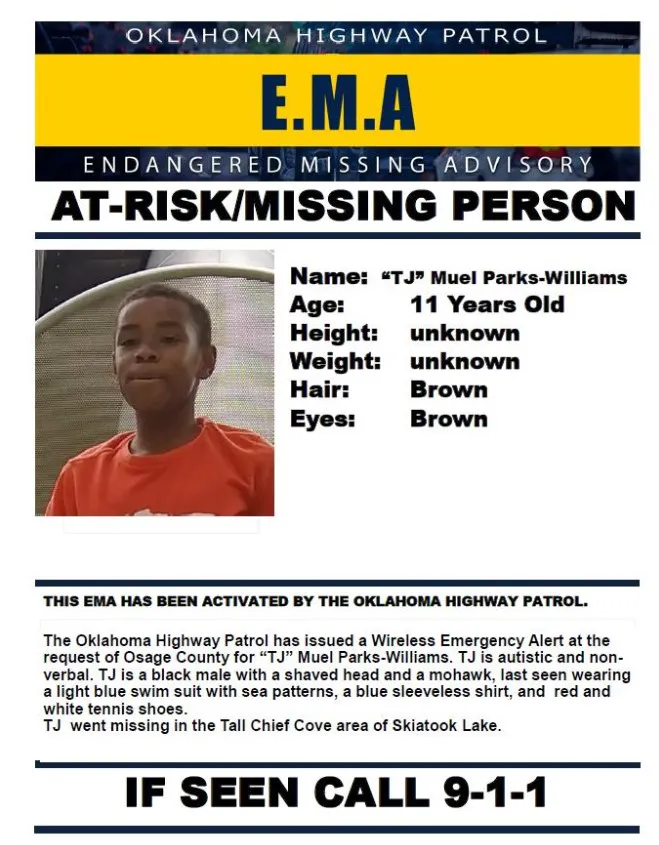 OKLAHOMA HIGHWAY PATROL

E.M.A

ENDANGERED MISSING ADVISORY

AT-RISK/MISSING PERSON

Name: "TJ" Muel Parks-Williams
Age: 11 Years Old
Height: unknown
Weight: unknown
Hair: Brown
Eyes: Brown

THIS EMA HAS BEEN ACTIVATED BY THE OKLAHOMA HIGHWAY PATROL.

The Oklahoma Highway Patrol has issued a Wireless Emergency Alert at the request of Osage County for "TJ" Muel Parks-Williams. TJ is autistic and non-verbal. TJ is a black male with a shaved head and a mohawk, last seen wearing a light blue swim suit with sea patterns, a blue sleeveless shirt, and red and white tennis shoes.
TJ went missing in the Tall Chief Cove area of Skiatook Lake.

IF SEEN CALL 9-1-1